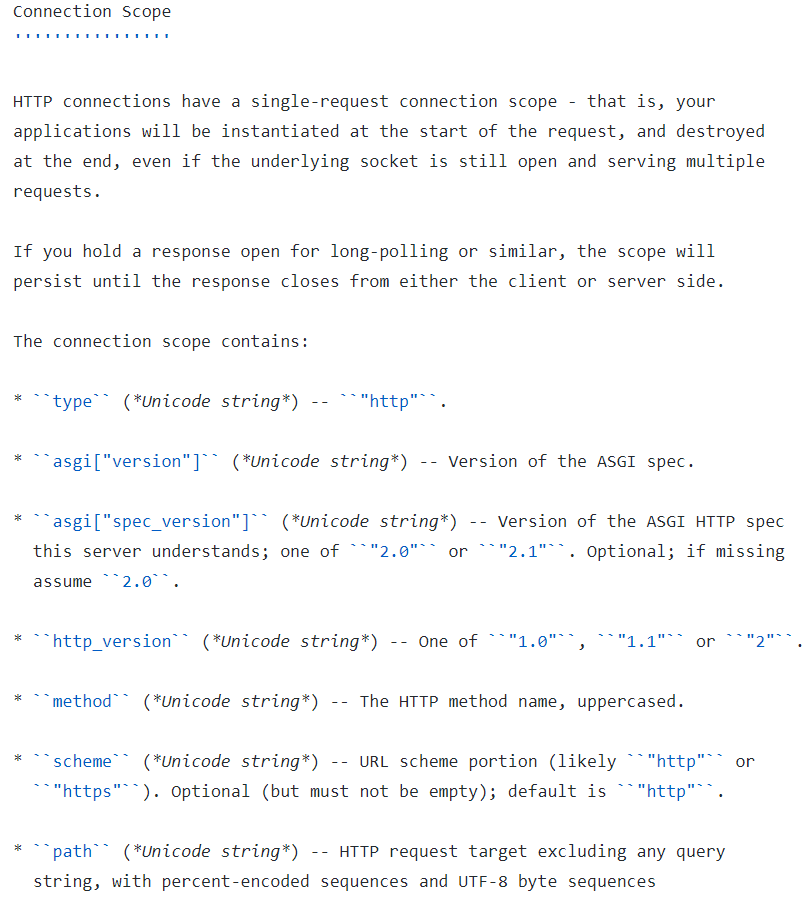 Connection Scope
''''''''''''''''

HTTP connections have a single-request connection scope - that is, your applications will be instantiated at the start of the request, and destroyed at the end, even if the underlying socket is still open and serving multiple requests.

If you hold a response open for long-polling or similar, the scope will persist until the response closes from either the client or server side.

The connection scope contains:

* ``type`` (*Unicode string*) -- ``"http"``.

* ``asgi["version"]`` (*Unicode string*) -- Version of the ASGI spec.

* ``asgi["spec_version"]`` (*Unicode string*) -- Version of the ASGI HTTP spec this server understands; one of ``"2.0"`` or ``"2.1"``. Optional; if missing assume ``2.0``.

* ``http_version`` (*Unicode string*) -- One of ``"1.0"``, ``"1.1"`` or ``"2"``.

* ``method`` (*Unicode string*) -- The HTTP method name, uppercased.

* ``scheme`` (*Unicode string*) -- URL scheme portion (likely ``"http"`` or ``"https"``). Optional (but must not be empty); default is ``"http"``.

* ``path`` (*Unicode string*) -- HTTP request target excluding any query string, with percent-encoded sequences and UTF-8 byte sequences